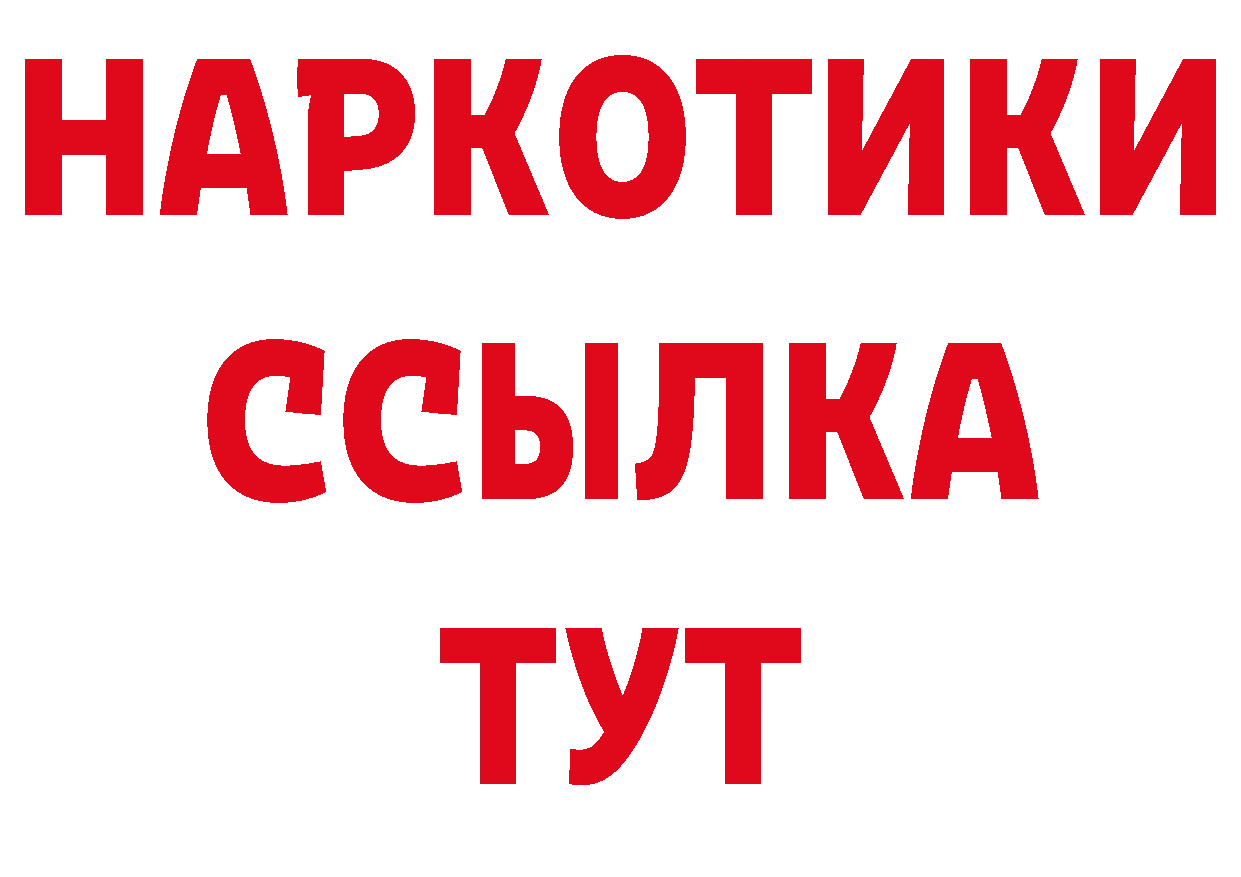 НАРКОТИКИ ССЫЛКА ТУТ